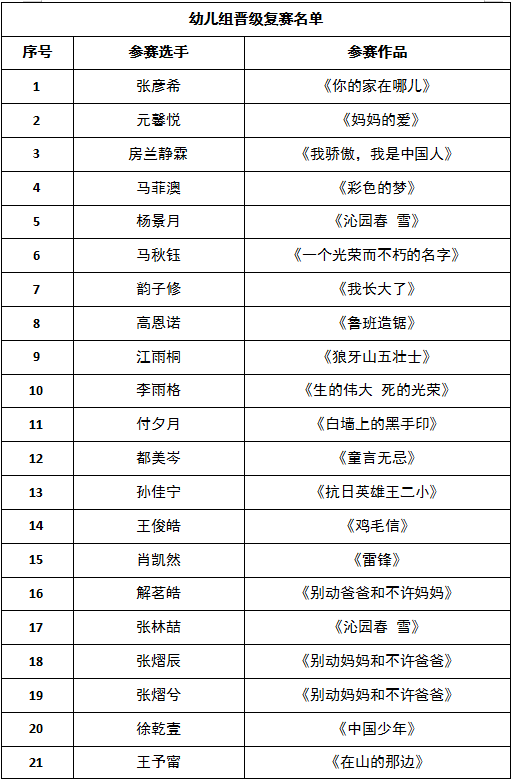 幼儿组晋级复赛名单

| 序号 | 参赛选手 | 参赛作品 |
|---|---|---|
| 1 | 张彦希 | 《你的家在哪儿》 |
| 2 | 元馨悦 | 《妈妈的爱》 |
| 3 | 房兰静霖 | 《我骄傲，我是中国人》 |
| 4 | 马菲澳 | 《彩色的梦》 |
| 5 | 杨景月 | 《沁园春 雪》 |
| 6 | 马秋钰 | 《一个光荣而不朽的名字》 |
| 7 | 韵子修 | 《我长大了》 |
| 8 | 高恩诺 | 《鲁班造锯》 |
| 9 | 江雨桐 | 《狼牙山五壮士》 |
| 10 | 李雨格 | 《生的伟大 死的光荣》 |
| 11 | 付夕月 | 《白墙上的黑手印》 |
| 12 | 都美岑 | 《童言无忌》 |
| 13 | 孙佳宁 | 《抗日英雄王二小》 |
| 14 | 王俊皓 | 《鸡毛信》 |
| 15 | 肖凯然 | 《雷锋》 |
| 16 | 解茗皓 | 《别动爸爸和不许妈妈》 |
| 17 | 张林喆 | 《沁园春 雪》 |
| 18 | 张熠辰 | 《别动妈妈和不许爸爸》 |
| 19 | 张熠兮 | 《别动妈妈和不许爸爸》 |
| 20 | 徐乾壹 | 《中国少年》 |
| 21 | 王予甯 | 《在山的那边》 |